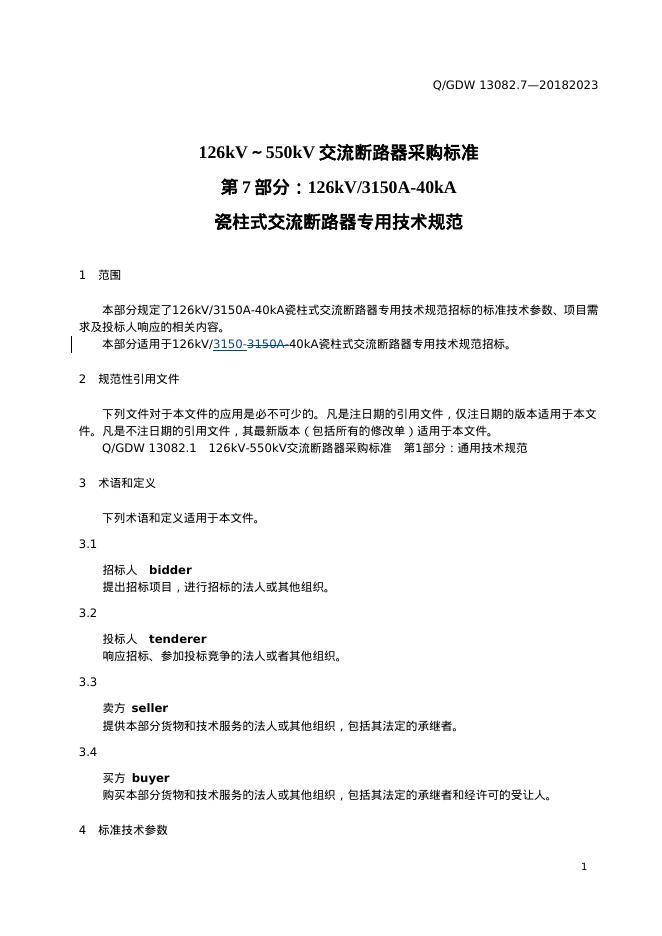 Q/GDW 13082.7—20182023

126kV～550kV交流断路器采购标准

第7部分：126kV/3150A-40kA

瓷柱式交流断路器专用技术规范

1 范围

本部分规定了126kV/3150A-40kA瓷柱式交流断路器专用技术规范招标的标准技术参数、项目需求及投标人响应的相关内容。

本部分适用于126kV/3150-3150A-40kA瓷柱式交流断路器专用技术规范招标。

2 规范性引用文件

下列文件对于本文件的应用是必不可少的。凡是注日期的引用文件，仅注日期的版本适用于本文件。凡是不注日期的引用文件，其最新版本（包括所有的修改单）适用于本文件。

Q/GDW 13082.1 126kV-550kV交流断路器采购标准 第1部分：通用技术规范

3 术语和定义

下列术语和定义适用于本文件。

3.1

招标人 bidder

提出招标项目，进行招标的法人或其他组织。

3.2

投标人 tenderer

响应招标、参加投标竞争的法人或者其他组织。

3.3

卖方 seller

提供本部分货物和技术服务的法人或其他组织，包括其法定的承继者。

3.4

买方 buyer

购买本部分货物和技术服务的法人或其他组织，包括其法定的承继者和经许可的受让人。

4 标准技术参数

1